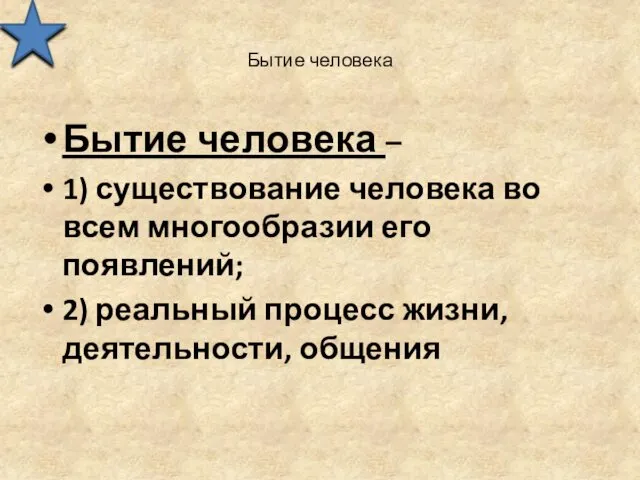 Бытие человека

• Бытие человека –
• 1) существование человека во всем многообразии его появлений;
• 2) реальный процесс жизни, деятельности, общения